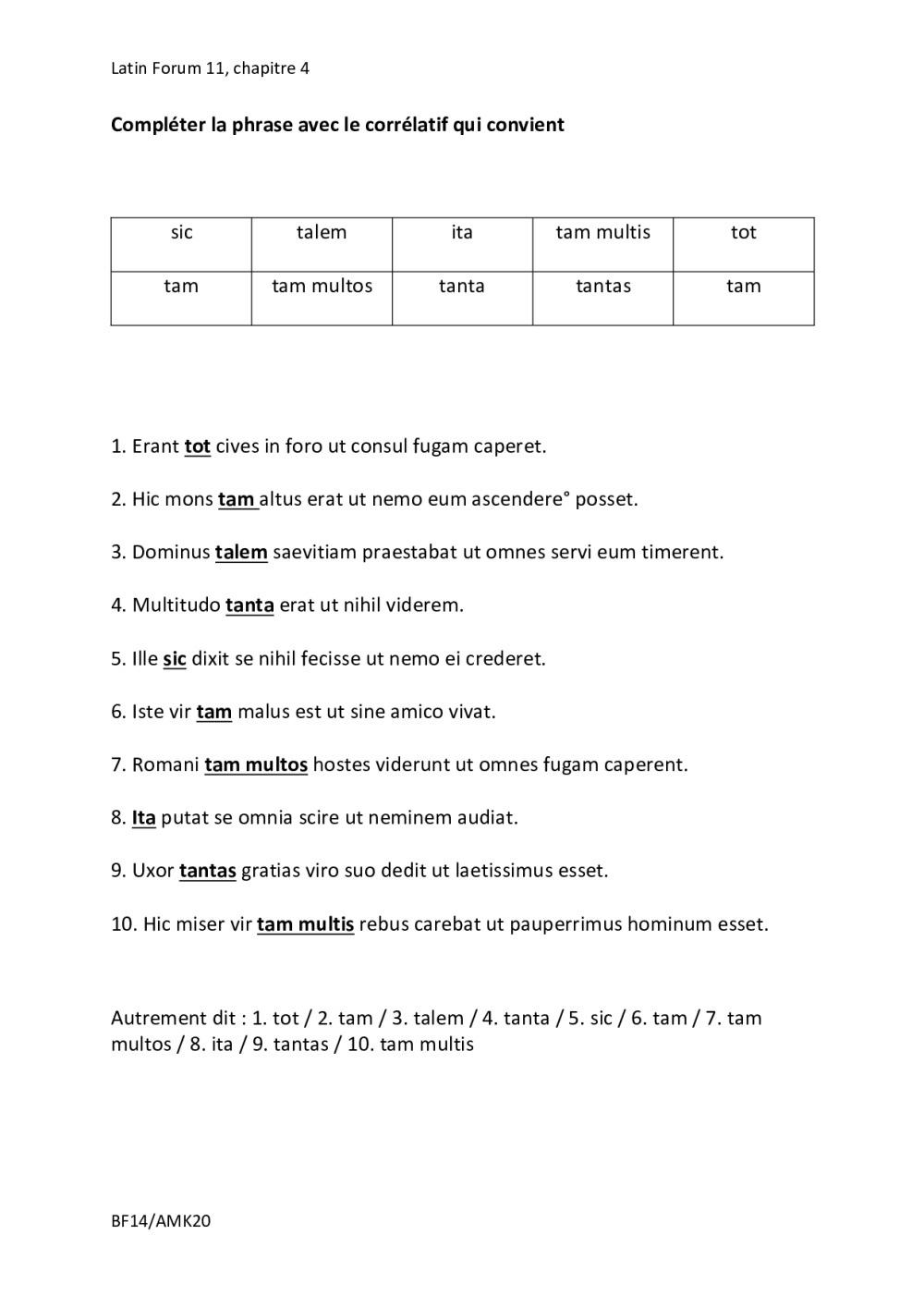 Latin Forum 11, chapitre 4

Compléter la phrase avec le corrélatif qui convient

| sic | talem | ita | tam multis | tot |
|---|---|---|---|---|
| tam | tam multos | tanta | tantas | tam |

1. Erant tot cives in foro ut consul fugam caperet.

2. Hic mons tam altus erat ut nemo eum ascendere° posset.

3. Dominus talem saevitiam praestabat ut omnes servi eum timerent.

4. Multitudo tanta erat ut nihil viderem.

5. Ille sic dixit se nihil fecisse ut nemo ei crederet.

6. Iste vir tam malus est ut sine amico vivat.

7. Romani tam multos hostes viderunt ut omnes fugam caperent.

8. Ita putat se omnia scire ut neminem audiat.

9. Uxor tantas gratias viro suo dedit ut laetissimus esset.

10. Hic miser vir tam multis rebus carebat ut pauperrimus hominum esset.

Autrement dit : 1. tot / 2. tam / 3. talem / 4. tanta / 5. sic / 6. tam / 7. tam multos / 8. ita / 9. tantas / 10. tam multis

BF14/AMK20